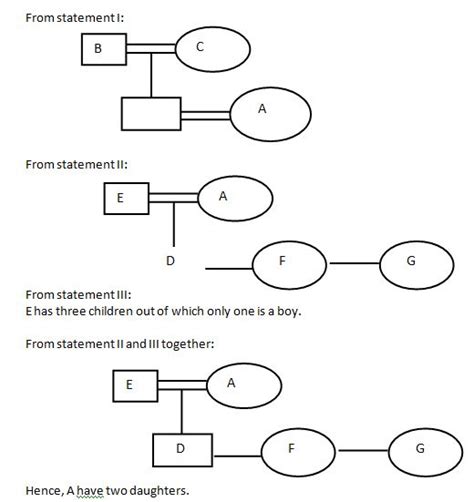 From statement I:

B

C

A

From statement II:

E

A

D

F

G

From statement III:
E has three children out of which only one is a boy.

From statement II and III together:

E

A

D

F

G

Hence, A have two daughters.